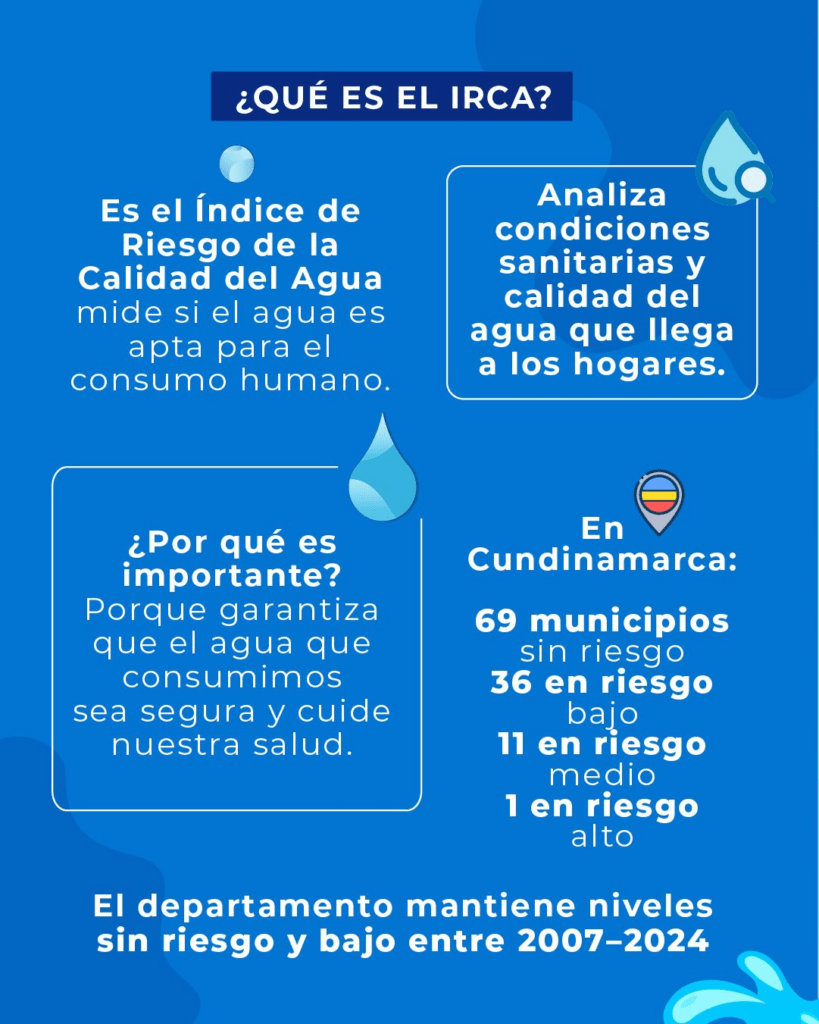 ¿QUÉ ES EL IRCA?

Es el Índice de Riesgo de la Calidad del Agua mide si el agua es apta para el consumo humano.

Analiza condiciones sanitarias y calidad del agua que llega a los hogares.

¿Por qué es importante? Porque garantiza que el agua que consumimos sea segura y cuide nuestra salud.

En Cundinamarca:

69 municipios sin riesgo
36 en riesgo bajo
11 en riesgo medio
1 en riesgo alto

El departamento mantiene niveles sin riesgo y bajo entre 2007–2024